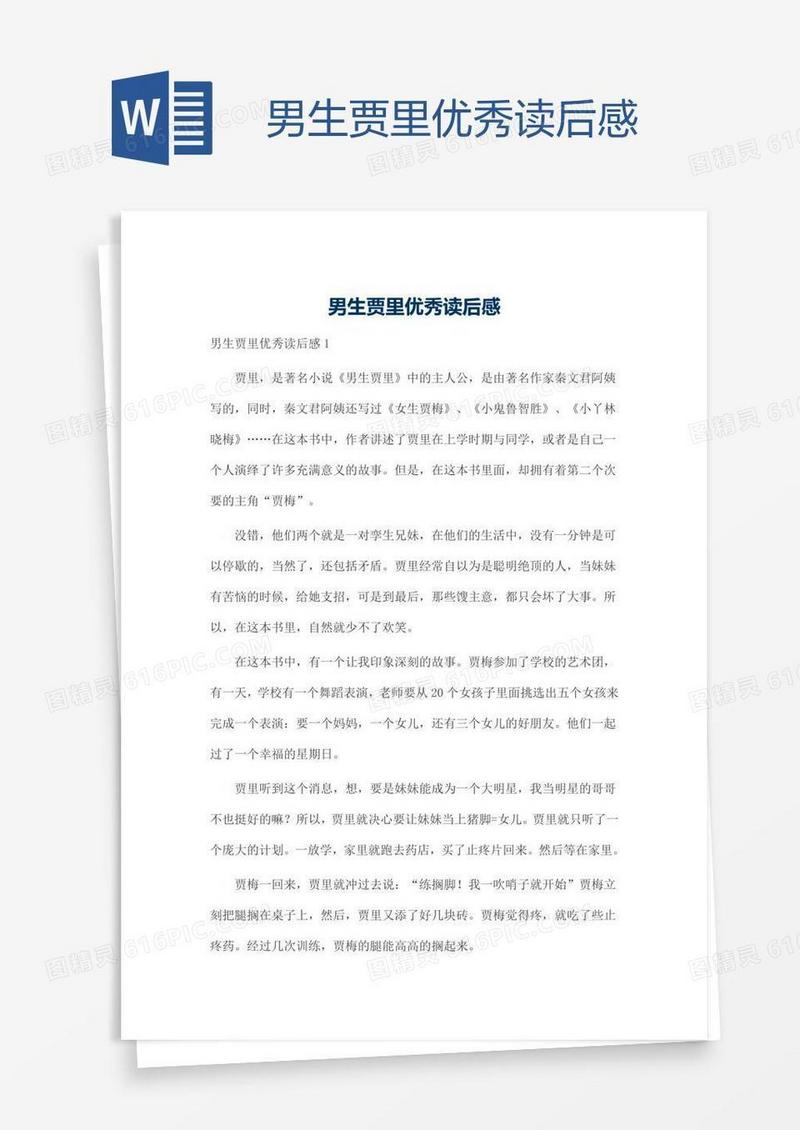 W

男生贾里优秀读后感

男生贾里优秀读后感

男生贾里优秀读后感 1

贾里，是著名小说《男生贾里》中的主人公，是由著名作家秦文君阿姨写的，同时，秦文君阿姨还写过《女生贾梅》、《小鬼鲁智胜》、《小丫林晓梅》……在这本书中，作者讲述了贾里在上学时期与同学，或者是自己一个人演绎了许多充满意义的故事。但是，在这本书里面，却拥有着第二个次要的主角“贾梅”。

没错，他们两个就是一对孪生兄妹，在他们的生活中，没有一分钟是可以停歇的，当然了，还包括矛盾。贾里经常自以为是聪明绝顶的人，当妹妹有苦恼的时候，给她支招，可是到最后，那些馊主意，都只会坏了大事。所以，在这本书里，自然就少不了欢笑。

在这本书中，有一个让我印象深刻的故事。贾梅参加了学校的艺术团，有一天，学校有一个舞蹈表演，老师要从 20 个女孩子里面挑选出五个女孩来完成一个表演：要一个妈妈，一个女儿，还有三个女儿的好朋友。他们一起过了一个幸福的星期日。

贾里听到这个消息，想，要是妹妹能成为一个大明星，我当明星的哥哥不也挺好的嘛？所以，贾里就决心要让妹妹当上猪脚=女儿。贾里就只听了一个庞大的计划。一放学，家里就跑去药店，买了止疼片回来。然后等在家里。

贾梅一回来，贾里就冲过去说：“练搁脚！我一吹哨子就开始”贾梅立刻把腿搁在桌子上，然后，贾里又添了好几块砖。贾梅觉得疼，就吃了些止疼药。经过几次训练，贾梅的腿能高高的搁起来。

图精灵 616PIC.COM